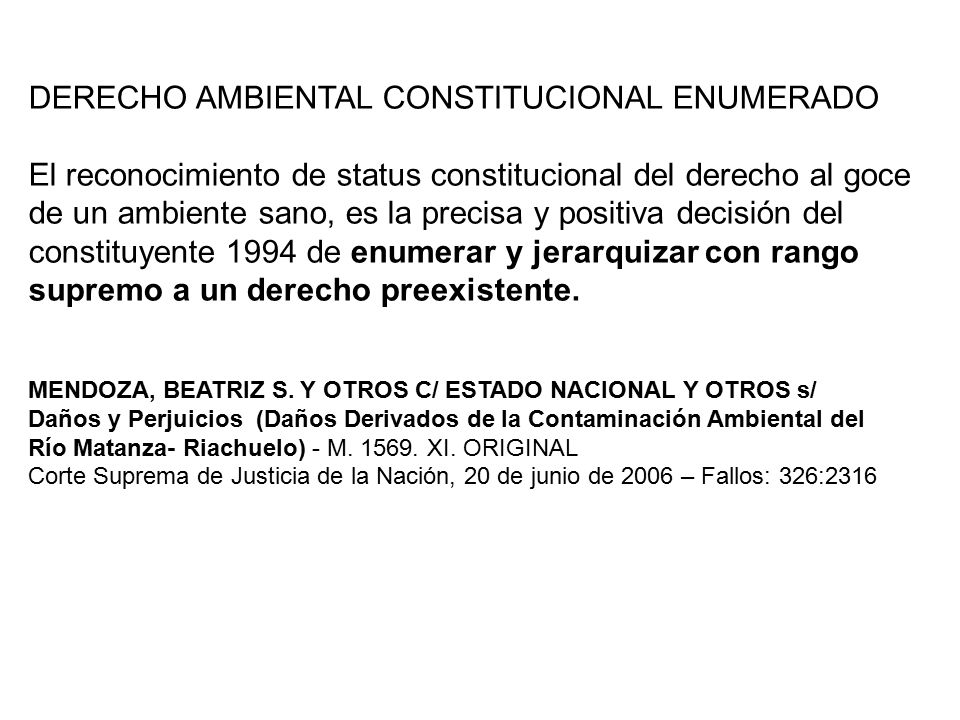 DERECHO AMBIENTAL CONSTITUCIONAL ENUMERADO

El reconocimiento de status constitucional del derecho al goce de un ambiente sano, es la precisa y positiva decisión del constituyente 1994 de enumerar y jerarquizar con rango supremo a un derecho preexistente.

MENDOZA, BEATRIZ S. Y OTROS C/ ESTADO NACIONAL Y OTROS s/ Daños y Perjuicios (Daños Derivados de la Contaminación Ambiental del Río Matanza- Riachuelo) - M. 1569. XI. ORIGINAL
Corte Suprema de Justicia de la Nación, 20 de junio de 2006 – Fallos: 326:2316